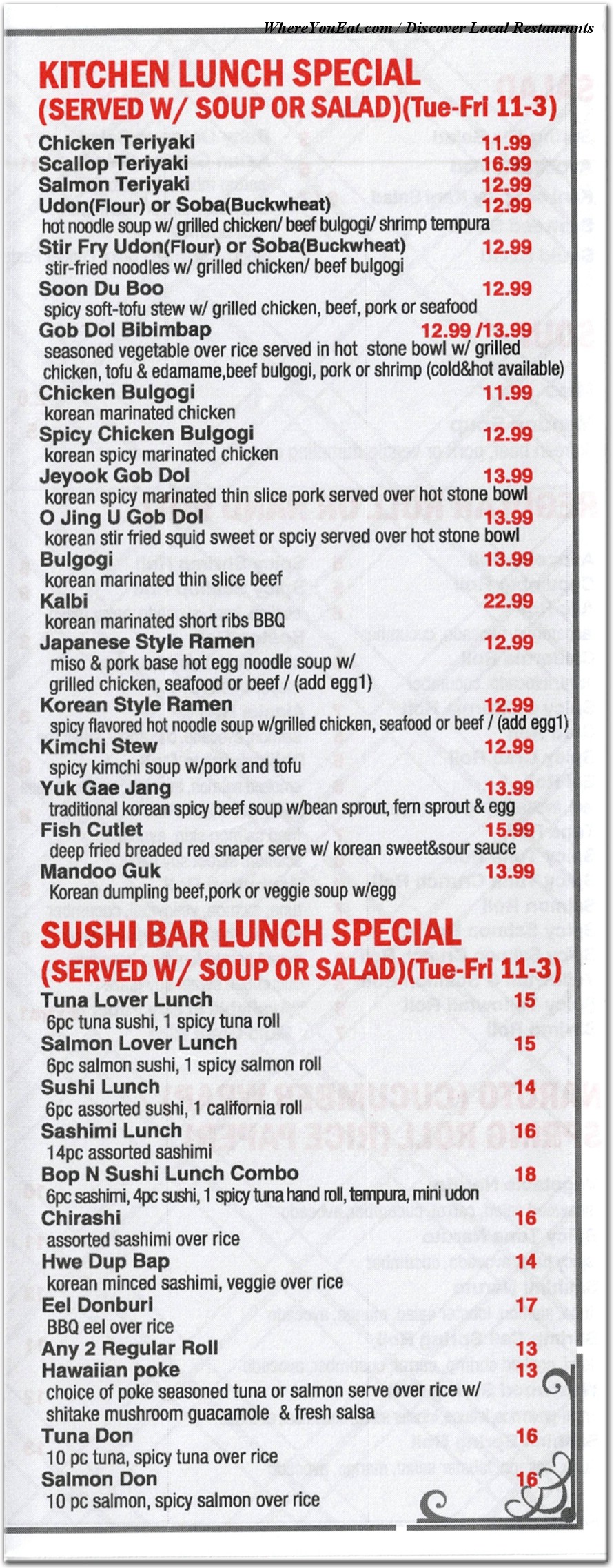 WhereYouEat.com / Discover Local Restaurants

KITCHEN LUNCH SPECIAL
(SERVED W/ SOUP OR SALAD)(Tue-Fri 11-3)

Chicken Teriyaki 11.99
Scallop Teriyaki 16.99
Salmon Teriyaki 12.99
Udon(Flour) or Soba(Buckwheat) 12.99
hot noodle soup w/ grilled chicken/ beef bulgogi/ shrimp tempura
Stir Fry Udon(Flour) or Soba(Buckwheat) 12.99
stir-fried noodles w/ grilled chicken/ beef bulgogi
Soon Du Boo 12.99
spicy soft-tofu stew w/ grilled chicken, beef, pork or seafood
Gob Dol Bibimbap 12.99 /13.99
seasoned vegetable over rice served in hot stone bowl w/ grilled chicken, tofu & edamame,beef bulgogi, pork or shrimp (cold&hot available)
Chicken Bulgogi 11.99
korean marinated chicken
Spicy Chicken Bulgogi 12.99
korean spicy marinated chicken
Jeyook Gob Dol 13.99
korean spicy marinated thin slice pork served over hot stone bowl
O Jing U Gob Dol 13.99
korean stir fried squid sweet or spciy served over hot stone bowl
Bulgogi 13.99
korean marinated thin slice beef
Kalbi 22.99
korean marinated short ribs BBQ
Japanese Style Ramen 12.99
miso & pork base hot egg noodle soup w/ grilled chicken, seafood or beef / (add egg1)
Korean Style Ramen 12.99
spicy flavored hot noodle soup w/grilled chicken, seafood or beef / (add egg1)
Kimchi Stew 12.99
spicy kimchi soup w/pork and tofu
Yuk Gae Jang 13.99
traditional korean spicy beef soup w/bean sprout, fern sprout & egg
Fish Cutlet 15.99
deep fried breaded red snaper serve w/ korean sweet&sour sauce
Mandoo Guk 13.99
Korean dumpling beef,pork or veggie soup w/egg

SUSHI BAR LUNCH SPECIAL
(SERVED W/ SOUP OR SALAD)(Tue-Fri 11-3)

Tuna Lover Lunch 15
6pc tuna sushi, 1 spicy tuna roll
Salmon Lover Lunch 15
6pc salmon sushi, 1 spicy salmon roll
Sushi Lunch 14
6pc assorted sushi, 1 california roll
Sashimi Lunch 16
14pc assorted sashimi
Bop N Sushi Lunch Combo 18
6pc sashimi, 4pc sushi, 1 spicy tuna hand roll, tempura, mini udon
Chirashi 16
assorted sashimi over rice
Hwe Dup Bap 14
korean minced sashimi, veggie over rice
Eel Donburi 17
BBQ eel over rice
Any 2 Regular Roll 13
Hawaiian poke 13
choice of poke seasoned tuna or salmon serve over rice w/ shitake mushroom guacamole & fresh salsa
Tuna Don 16
10 pc tuna, spicy tuna over rice
Salmon Don 16
10 pc salmon, spicy salmon over rice